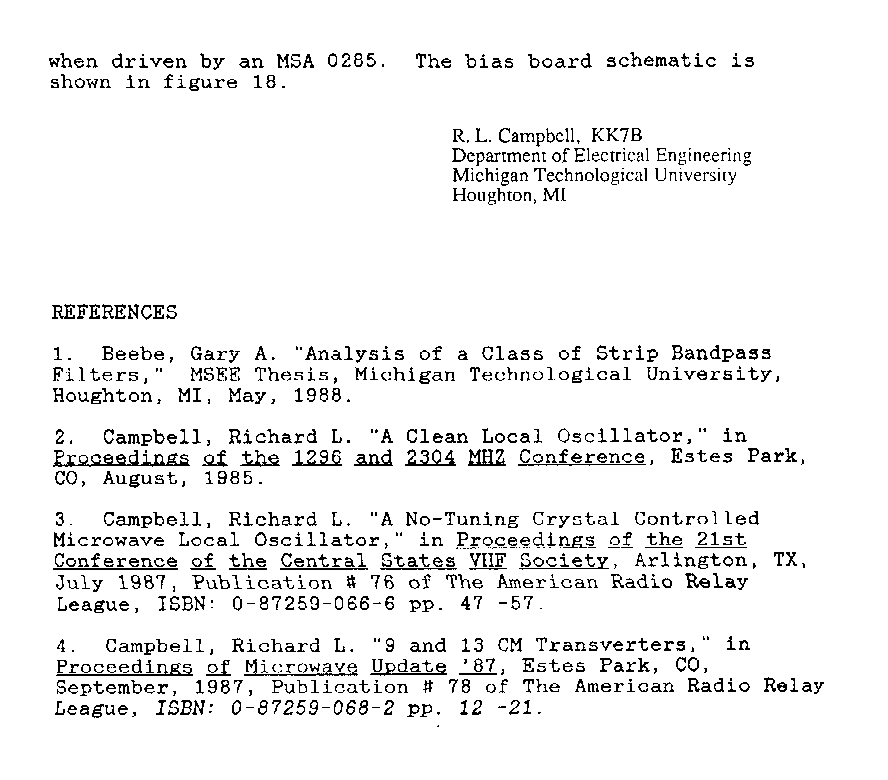 when driven by an MSA 0285. The bias board schematic is shown in figure 18.

R. L. Campbell, KK7B
Department of Electrical Engineering
Michigan Technological University
Houghton, MI

REFERENCES

1. Beebe, Gary A. "Analysis of a Class of Strip Bandpass Filters," MSEE Thesis, Michigan Technological University, Houghton, MI, May, 1988.

2. Campbell, Richard L. "A Clean Local Oscillator," in Proceedings of the 1296 and 2304 MHZ Conference, Estes Park, CO, August, 1985.

3. Campbell, Richard L. "A No-Tuning Crystal Controlled Microwave Local Oscillator," in Proceedings of the 21st Conference of the Central States VHF Society, Arlington, TX, July 1987, Publication # 76 of The American Radio Relay League, ISBN: 0-87259-066-6 pp. 47 -57.

4. Campbell, Richard L. "9 and 13 CM Transverters," in Proceedings of Microwave Update '87, Estes Park, CO, September, 1987, Publication # 78 of The American Radio Relay League, ISBN: 0-87259-068-2 pp. 12 -21.